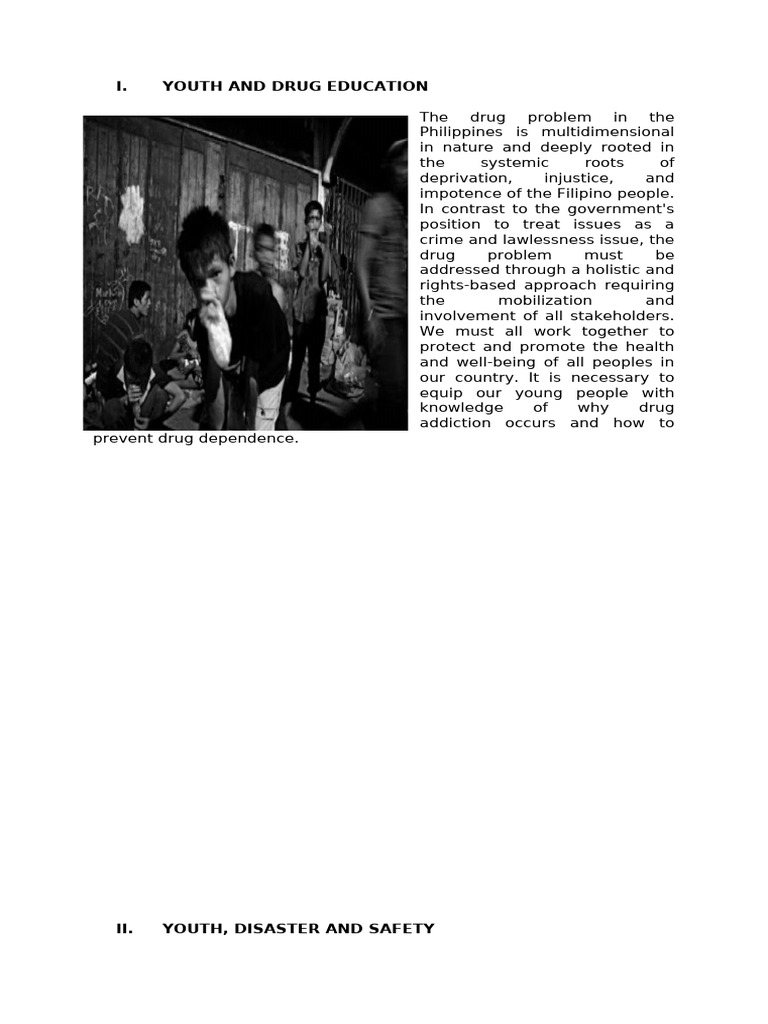 I. YOUTH AND DRUG EDUCATION

The drug problem in the Philippines is multidimensional in nature and deeply rooted in the systemic roots of deprivation, injustice, and impotence of the Filipino people. In contrast to the government's position to treat issues as a crime and lawlessness issue, the drug problem must be addressed through a holistic and rights-based approach requiring the mobilization and involvement of all stakeholders. We must all work together to protect and promote the health and well-being of all peoples in our country. It is necessary to equip our young people with knowledge of why drug addiction occurs and how to prevent drug dependence.

II. YOUTH, DISASTER AND SAFETY